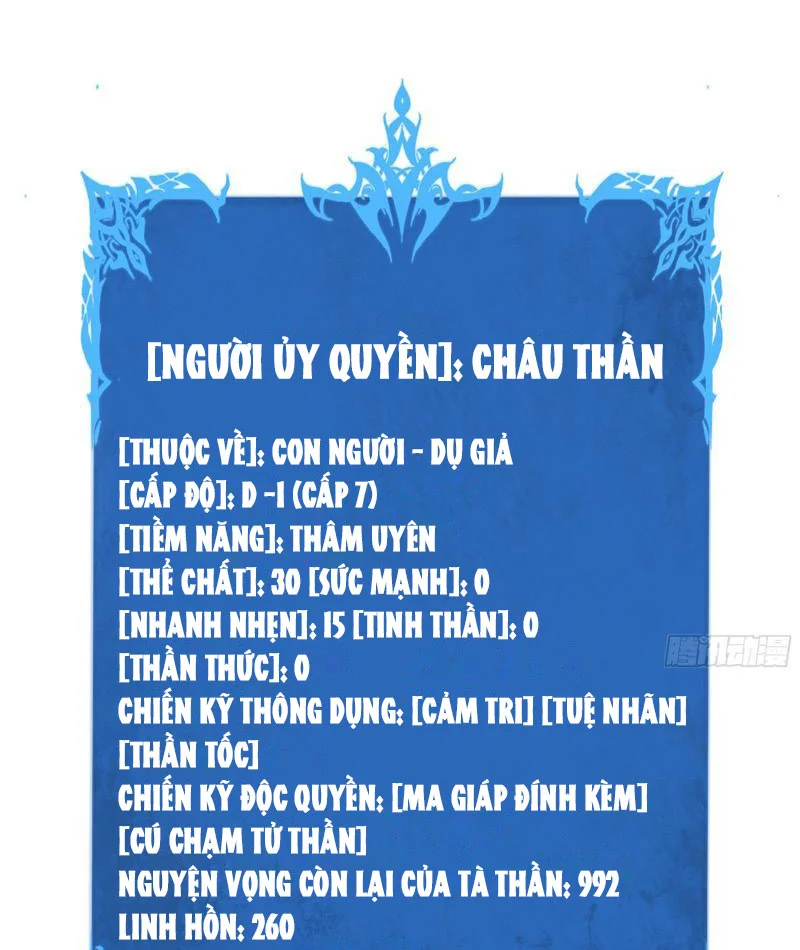 [NGƯỜI ỦY QUYỀN]: CHÂU THẦN

[THUỘC VỀ]: CON NGƯỜI - DỤ GIẢ
[CẤP ĐỘ]: D -1 (CẤP 7)
[TIỀM NĂNG]: THÂM UYÊN
[THỂ CHẤT]: 30 [SỨC MẠNH]: 0
[NHANH NHẸN]: 15 [TINH THẦN]: 0
[THẦN THỨC]: 0
CHIẾN KỸ THÔNG DỤNG: [CẢM TRI] [TUỆ NHÃN]
[THẦN TỐC]
CHIẾN KỸ ĐỘC QUYỀN: [MA GIÁP ĐÍNH KÈM]
[CÚ CHẠM TỬ THẦN]
NGUYỆN VỌNG CÒN LẠI CỦA TÀ THẦN: 992
LINH HỒN: 260

腾讯动漫